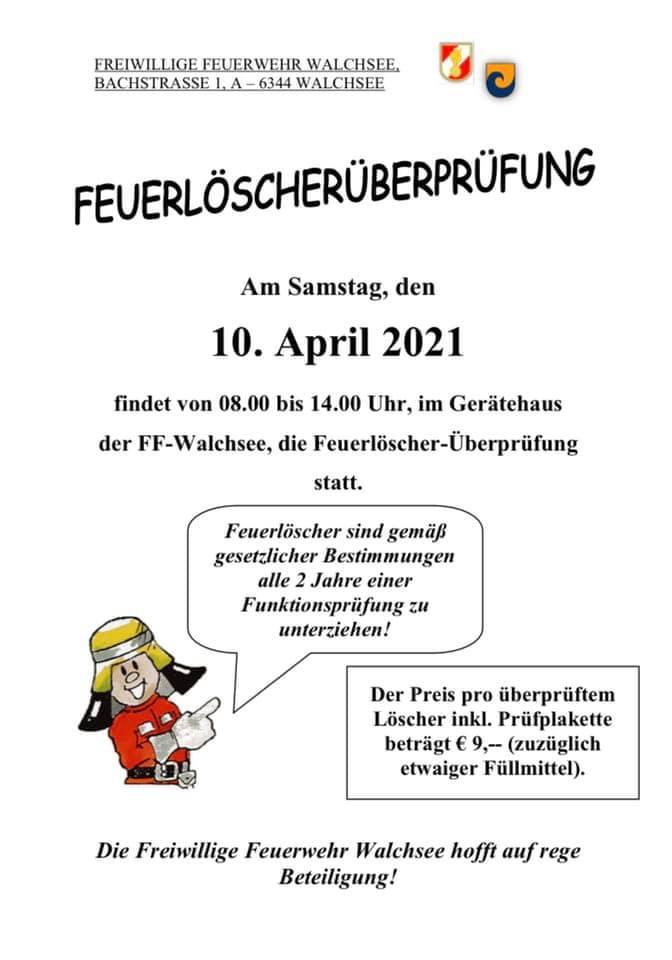 FREIWILLIGE FEUERWEHR WALCHSEE, BACHSTRASSE 1, A – 6344 WALCHSEE

FEUERLÖSCHERÜBERPRÜFUNG

Am Samstag, den

10. April 2021

findet von 08.00 bis 14.00 Uhr, im Gerätehaus der FF-Walchsee, die Feuerlöscher-Überprüfung statt.

Feuerlöscher sind gemäß gesetzlicher Bestimmungen alle 2 Jahre einer Funktionsprüfung zu unterziehen!

Der Preis pro überprüftem Löscher inkl. Prüfplakette beträgt € 9,-- (zuzüglich etwaiger Füllmittel).

Die Freiwillige Feuerwehr Walchsee hofft auf rege Beteiligung!